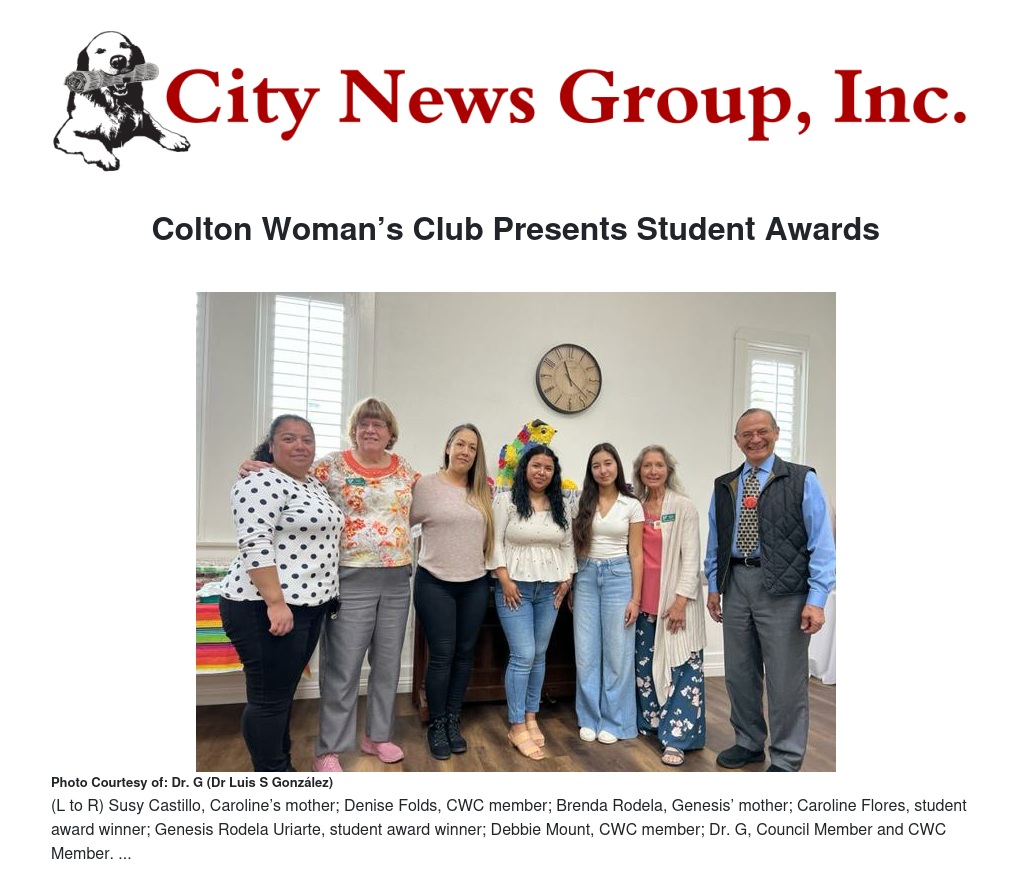 City News Group, Inc.

Colton Woman's Club Presents Student Awards

Photo Courtesy of: Dr. G (Dr Luis S González)

(L to R) Susy Castillo, Caroline's mother; Denise Folds, CWC member; Brenda Rodela, Genesis' mother; Caroline Flores, student award winner; Genesis Rodela Uriarte, student award winner; Debbie Mount, CWC member; Dr. G, Council Member and CWC Member. ...